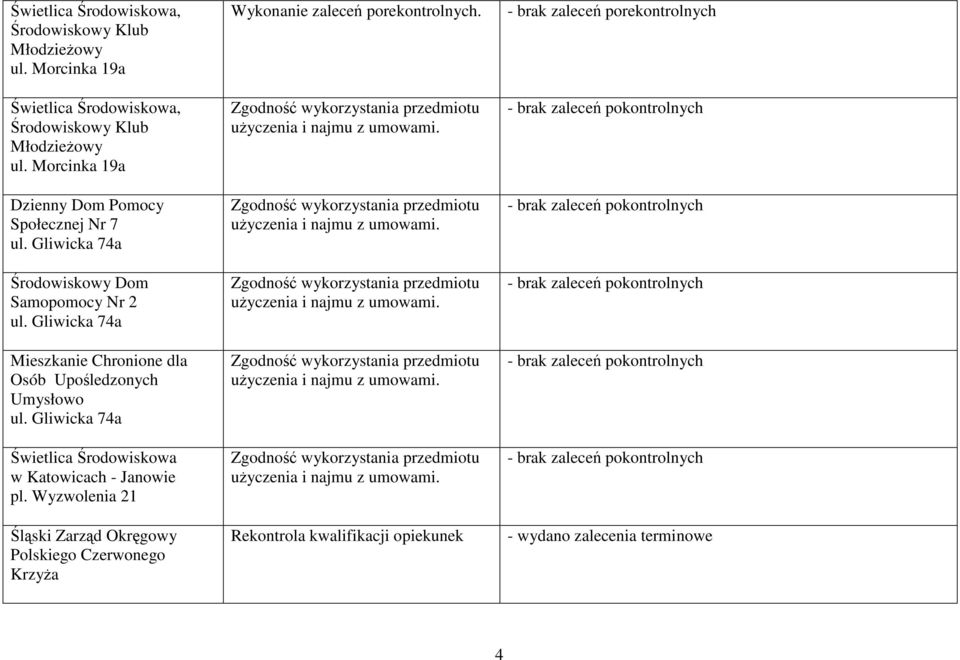 | | | |
|---|---|---|
| Świetlica Środowiskowa, Środowiskowy Klub Młodzieżowy ul. Morcinka 19a | Wykonanie zaleceń porekontrolnych. | - brak zaleceń porekontrolnych |
| Świetlica Środowiskowa, Środowiskowy Klub Młodzieżowy ul. Morcinka 19a | Zgodność wykorzystania przedmiotu użyczenia i najmu z umowami. | - brak zaleceń pokontrolnych |
| Dzienny Dom Pomocy Społecznej Nr 7 ul. Gliwicka 74a | Zgodność wykorzystania przedmiotu użyczenia i najmu z umowami. | - brak zaleceń pokontrolnych |
| Środowiskowy Dom Samopomocy Nr 2 ul. Gliwicka 74a | Zgodność wykorzystania przedmiotu użyczenia i najmu z umowami. | - brak zaleceń pokontrolnych |
| Mieszkanie Chronione dla Osób Upośledzonych Umysłowo ul. Gliwicka 74a | Zgodność wykorzystania przedmiotu użyczenia i najmu z umowami. | - brak zaleceń pokontrolnych |
| Świetlica Środowiskowa w Katowicach - Janowie pl. Wyzwolenia 21 | Zgodność wykorzystania przedmiotu użyczenia i najmu z umowami. | - brak zaleceń pokontrolnych |
| Śląski Zarząd Okręgowy Polskiego Czerwonego Krzyża | Rekontrola kwalifikacji opiekunek | - wydano zalecenia terminowe |

4